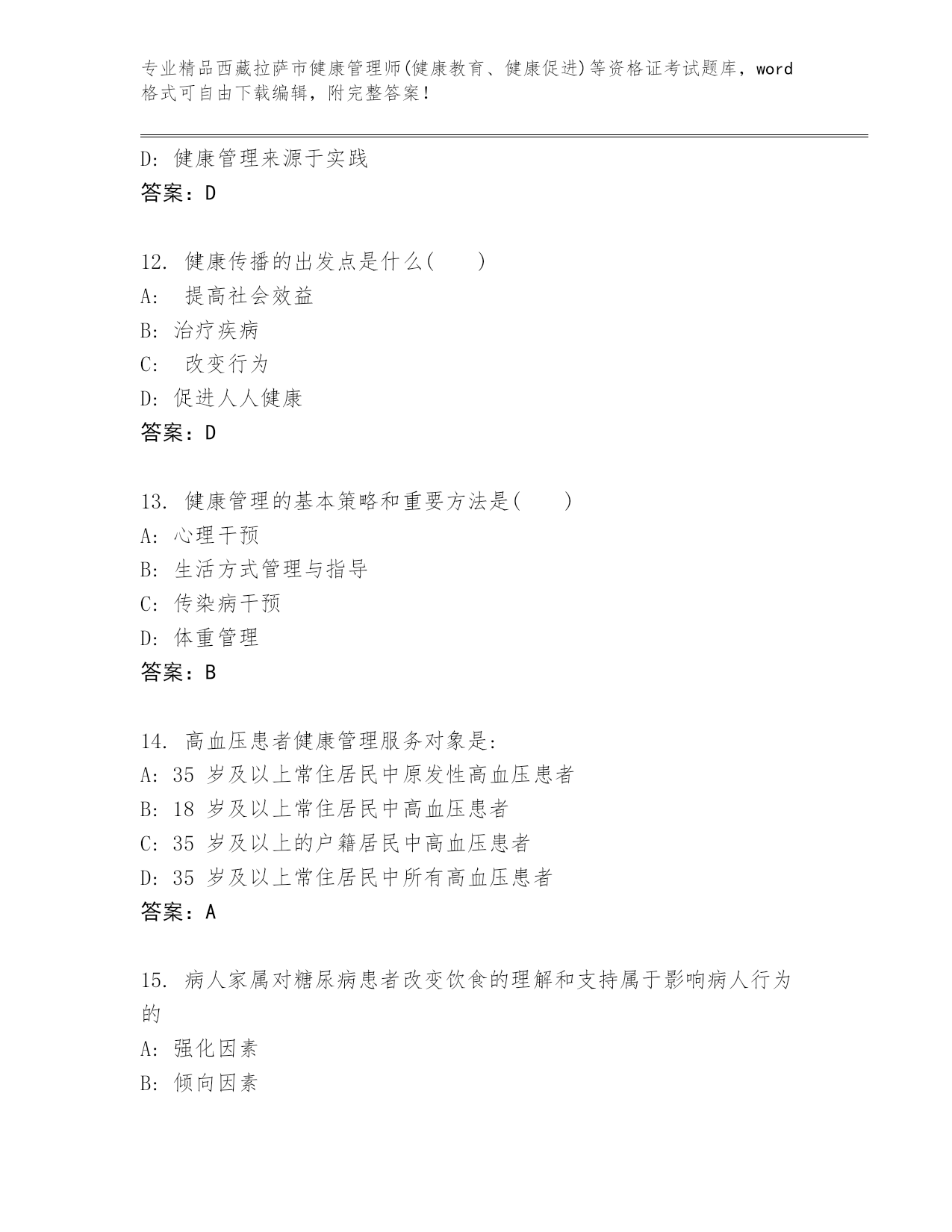 专业精品西藏拉萨市健康管理师(健康教育、健康促进)等资格证考试题库，word格式可自由下载编辑，附完整答案！

D: 健康管理来源于实践
答案：D

12. 健康传播的出发点是什么(　　)
A:　提高社会效益
B: 治疗疾病
C:　改变行为
D: 促进人人健康
答案：D

13. 健康管理的基本策略和重要方法是(　　)
A: 心理干预
B: 生活方式管理与指导
C: 传染病干预
D: 体重管理
答案：B

14. 高血压患者健康管理服务对象是:
A: 35 岁及以上常住居民中原发性高血压患者
B: 18 岁及以上常住居民中高血压患者
C: 35 岁及以上的户籍居民中高血压患者
D: 35 岁及以上常住居民中所有高血压患者
答案：A

15. 病人家属对糖尿病患者改变饮食的理解和支持属于影响病人行为的
A: 强化因素
B: 倾向因素